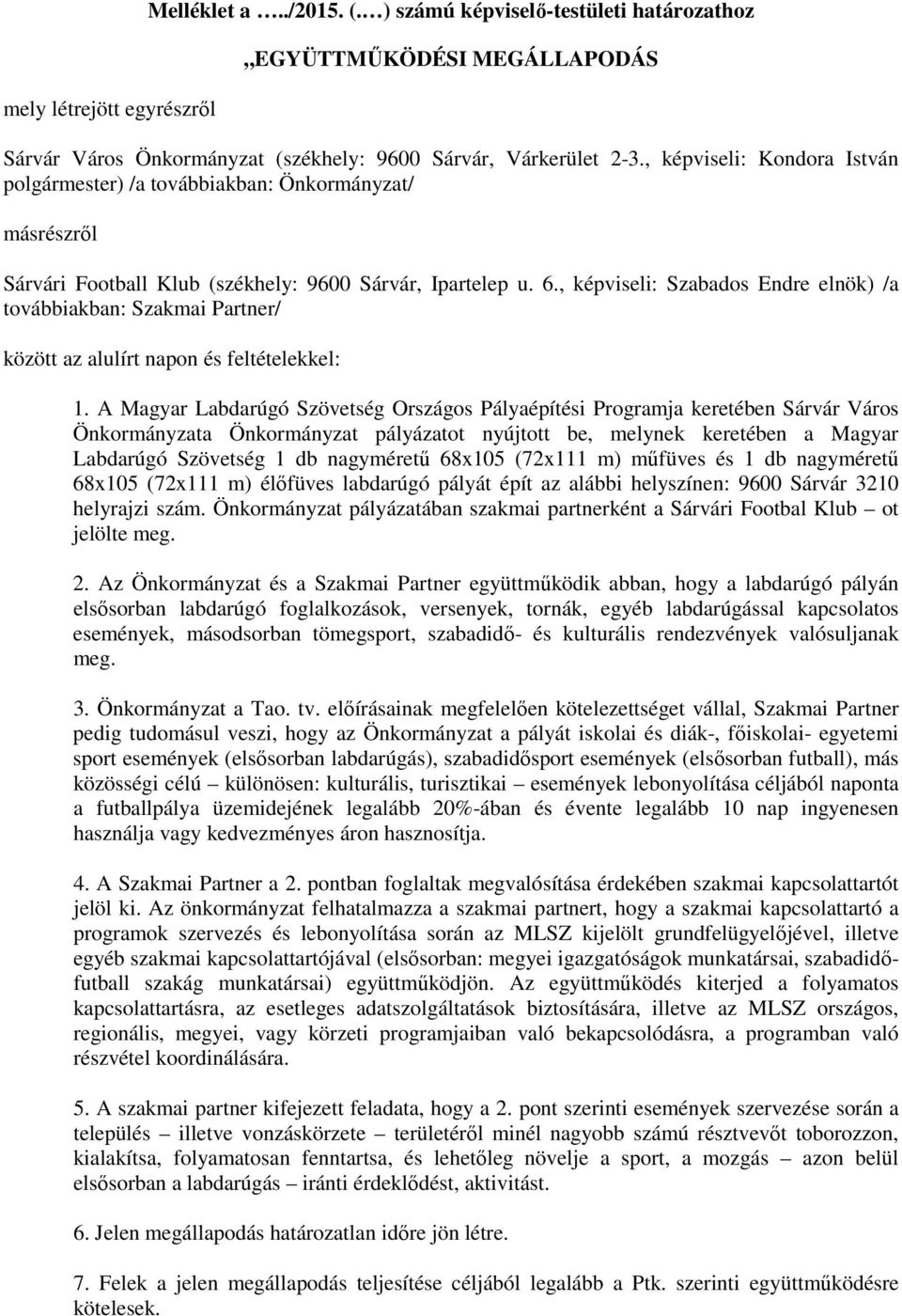 Melléklet a …../2015. (….) számú képviselő-testületi határozathoz

„EGYÜTTMŰKÖDÉSI MEGÁLLAPODÁS

mely létrejött egyrészről

Sárvár Város Önkormányzat (székhely: 9600 Sárvár, Várkerület 2-3., képviseli: Kondora István polgármester) /a továbbiakban: Önkormányzat/

másrészről

Sárvári Football Klub (székhely: 9600 Sárvár, Ipartelep u. 6., képviseli: Szabados Endre elnök) /a továbbiakban: Szakmai Partner/

között az alulírt napon és feltételekkel:

1. A Magyar Labdarúgó Szövetség Országos Pályaépítési Programja keretében Sárvár Város Önkormányzata Önkormányzat pályázatot nyújtott be, melynek keretében a Magyar Labdarúgó Szövetség 1 db nagyméretű 68x105 (72x111 m) műfüves és 1 db nagyméretű 68x105 (72x111 m) élőfüves labdarúgó pályát épít az alábbi helyszínen: 9600 Sárvár 3210 helyrajzi szám. Önkormányzat pályázatában szakmai partnerként a Sárvári Footbal Klub – ot jelölte meg.

2. Az Önkormányzat és a Szakmai Partner együttműködik abban, hogy a labdarúgó pályán elsősorban labdarúgó foglalkozások, versenyek, tornák, egyéb labdarúgással kapcsolatos események, másodsorban tömegsport, szabadidő- és kulturális rendezvények valósuljanak meg.

3. Önkormányzat a Tao. tv. előírásainak megfelelően kötelezettséget vállal, Szakmai Partner pedig tudomásul veszi, hogy az Önkormányzat a pályát iskolai és diák-, főiskolai- egyetemi sport események (elsősorban labdarúgás), szabadidősport események (elsősorban futball), más közösségi célú – különösen: kulturális, turisztikai – események lebonyolítása céljából naponta a futballpálya üzemidejének legalább 20%-ában és évente legalább 10 nap ingyenesen használja vagy kedvezményes áron hasznosítja.

4. A Szakmai Partner a 2. pontban foglaltak megvalósítása érdekében szakmai kapcsolattartót jelöl ki. Az önkormányzat felhatalmazza a szakmai partnert, hogy a szakmai kapcsolattartó a programok szervezés és lebonyolítása során az MLSZ kijelölt grundfelügyelőjével, illetve egyéb szakmai kapcsolattartójával (elsősorban: megyei igazgatóságok munkatársai, szabadidő-futball szakág munkatársai) együttműködjön. Az együttműködés kiterjed a folyamatos kapcsolattartásra, az esetleges adatszolgáltatások biztosítására, illetve az MLSZ országos, regionális, megyei, vagy körzeti programjaiban való bekapcsolódásra, a programban való részvétel koordinálására.

5. A szakmai partner kifejezett feladata, hogy a 2. pont szerinti események szervezése során a település – illetve vonzáskörzete – területéről minél nagyobb számú résztvevőt toborozzon, kialakítsa, folyamatosan fenntartsa, és lehetőleg növelje a sport, a mozgás – azon belül elsősorban a labdarúgás – iránti érdeklődést, aktivitást.

6. Jelen megállapodás határozatlan időre jön létre.

7. Felek a jelen megállapodás teljesítése céljából legalább a Ptk. szerinti együttműködésre kötelesek.